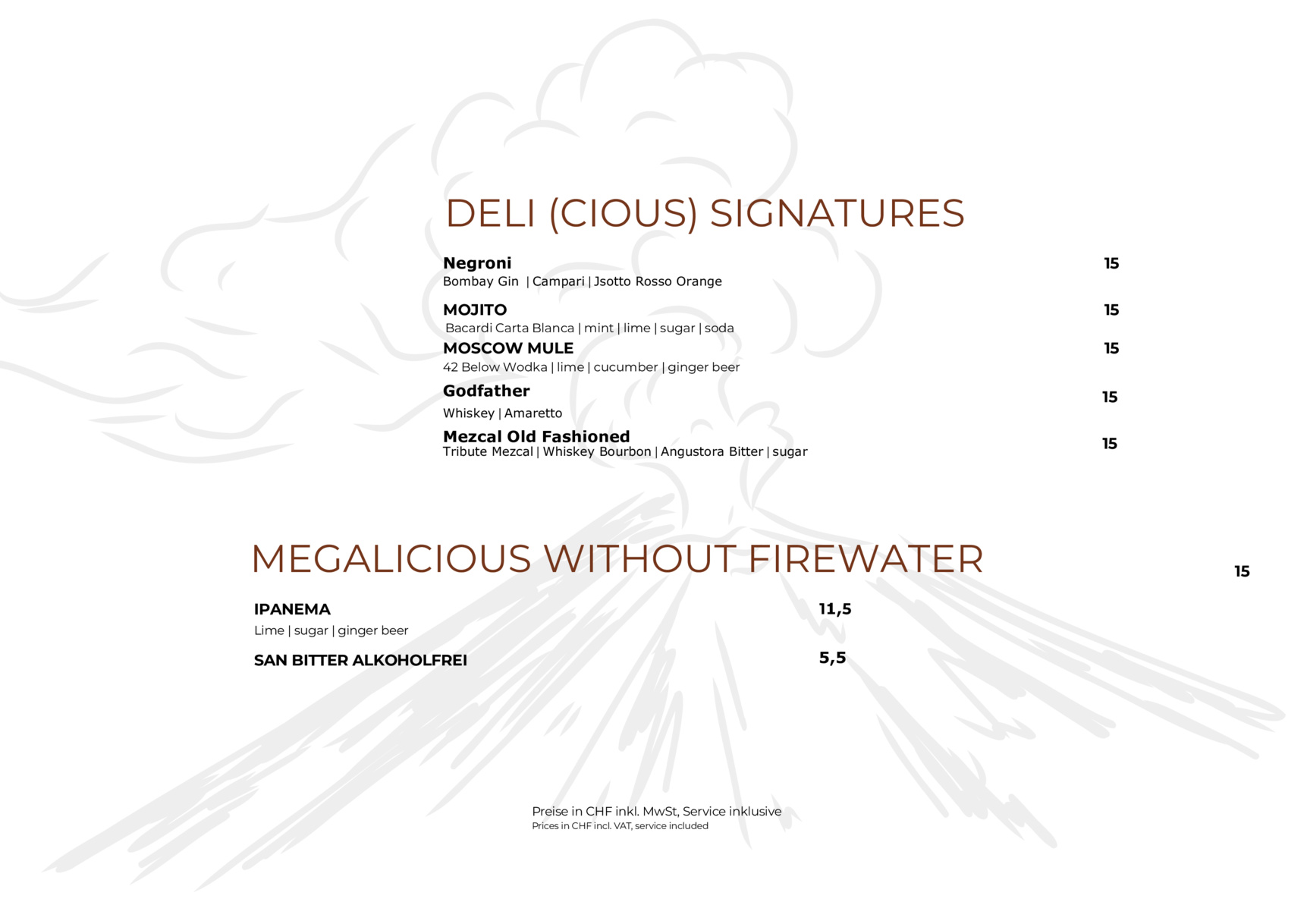 DELI (CIOUS) SIGNATURES

Negroni
15
Bombay Gin | Campari | Jsotto Rosso Orange

MOJITO
15
Bacardi Carta Blanca | mint | lime | sugar | soda

MOSCOW MULE
15
42 Below Wodka | lime | cucumber | ginger beer

Godfather
15
Whiskey | Amaretto

Mezcal Old Fashioned
15
Tribute Mezcal | Whiskey Bourbon | Angustora Bitter | sugar

MEGALICIOUS WITHOUT FIREWATER

15

IPANEMA
11,5
Lime | sugar | ginger beer

SAN BITTER ALKOHOLFREI
5,5

Preise in CHF inkl. MwSt, Service inklusive
Prices in CHF incl. VAT, service included